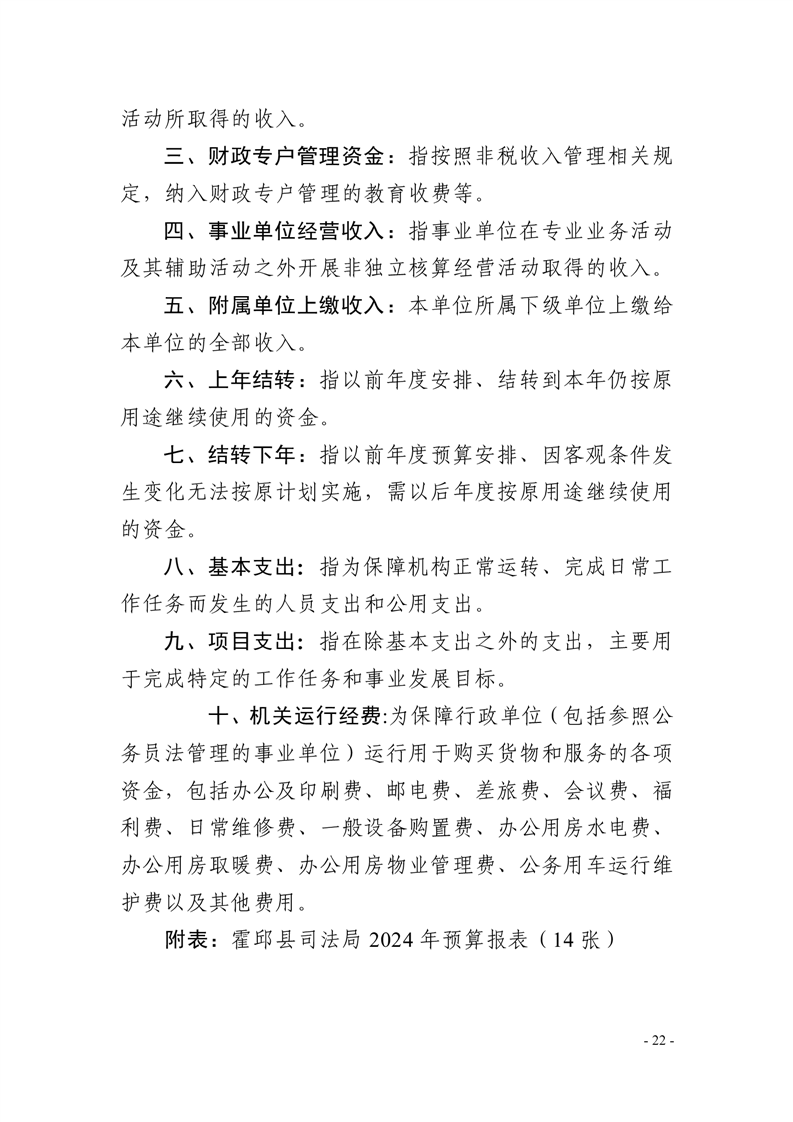 活动所取得的收入。

三、财政专户管理资金：指按照非税收入管理相关规定，纳入财政专户管理的教育收费等。

四、事业单位经营收入：指事业单位在专业业务活动及其辅助活动之外开展非独立核算经营活动取得的收入。

五、附属单位上缴收入：本单位所属下级单位上缴给本单位的全部收入。

六、上年结转：指以前年度安排、结转到本年仍按原用途继续使用的资金。

七、结转下年：指以前年度预算安排、因客观条件发生变化无法按原计划实施，需以后年度按原用途继续使用的资金。

八、基本支出：指为保障机构正常运转、完成日常工作任务而发生的人员支出和公用支出。

九、项目支出：指在除基本支出之外的支出，主要用于完成特定的工作任务和事业发展目标。

十、机关运行经费:为保障行政单位（包括参照公务员法管理的事业单位）运行用于购买货物和服务的各项资金，包括办公及印刷费、邮电费、差旅费、会议费、福利费、日常维修费、一般设备购置费、办公用房水电费、办公用房取暖费、办公用房物业管理费、公务用车运行维护费以及其他费用。

附表：霍邱县司法局 2024 年预算报表（14 张）

- 22 -